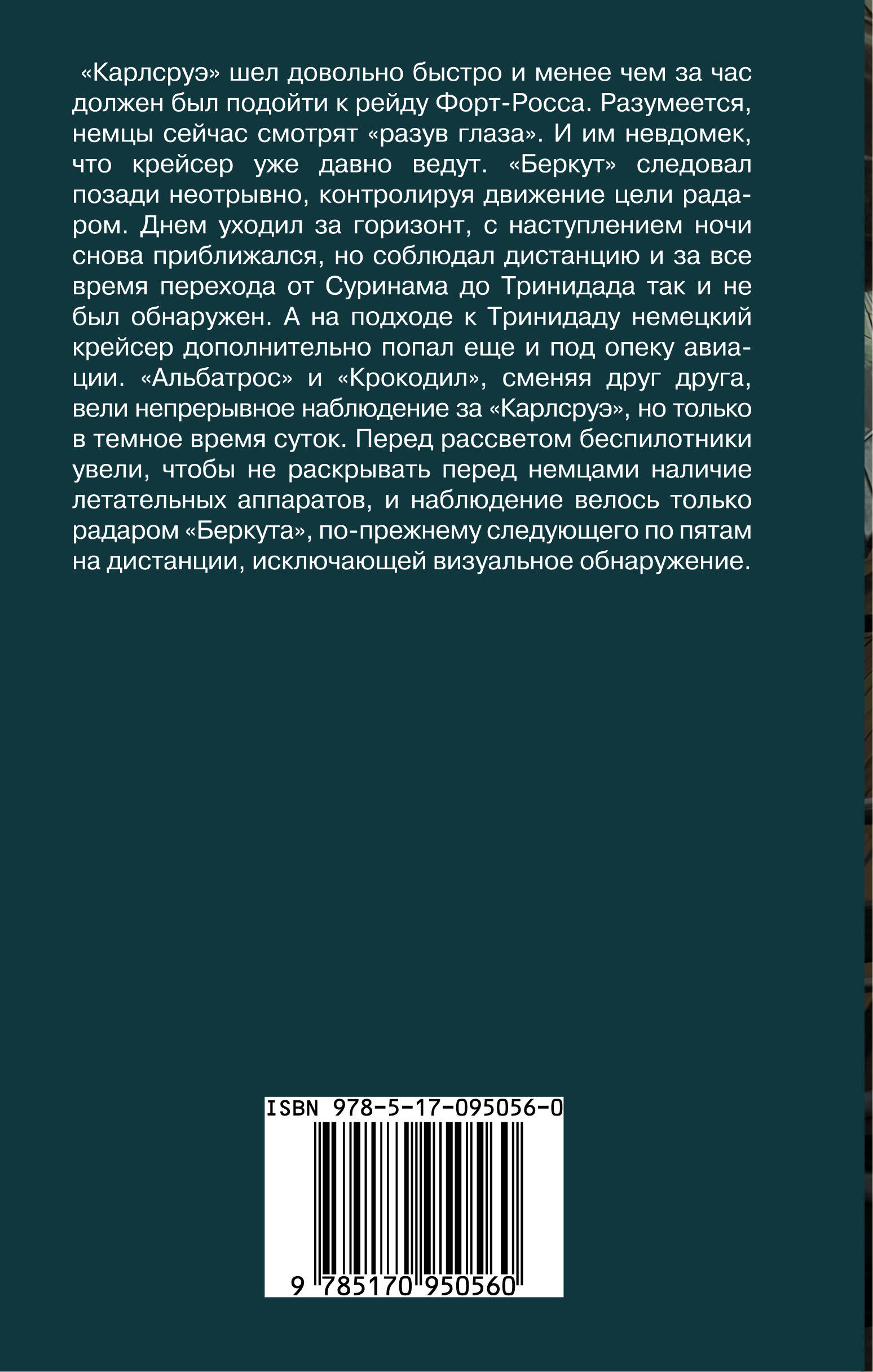 «Карлсруэ» шел довольно быстро и менее чем за час должен был подойти к рейду Форт-Росса. Разумеется, немцы сейчас смотрят «разув глаза». И им невдомек, что крейсер уже давно ведут. «Беркут» следовал позади неотрывно, контролируя движение цели радаром. Днем уходил за горизонт, с наступлением ночи снова приближался, но соблюдал дистанцию и за все время перехода от Суринама до Тринидада так и не был обнаружен. А на подходе к Тринидаду немецкий крейсер дополнительно попал еще и под опеку авиации. «Альбатрос» и «Крокодил», сменяя друг друга, вели непрерывное наблюдение за «Карлсруэ», но только в темное время суток. Перед рассветом беспилотники увели, чтобы не раскрывать перед немцами наличие летательных аппаратов, и наблюдение велось только радаром «Беркута», по-прежнему следующего по пятам на дистанции, исключающей визуальное обнаружение.

ISBN 978-5-17-095056-0

9 785170 950560